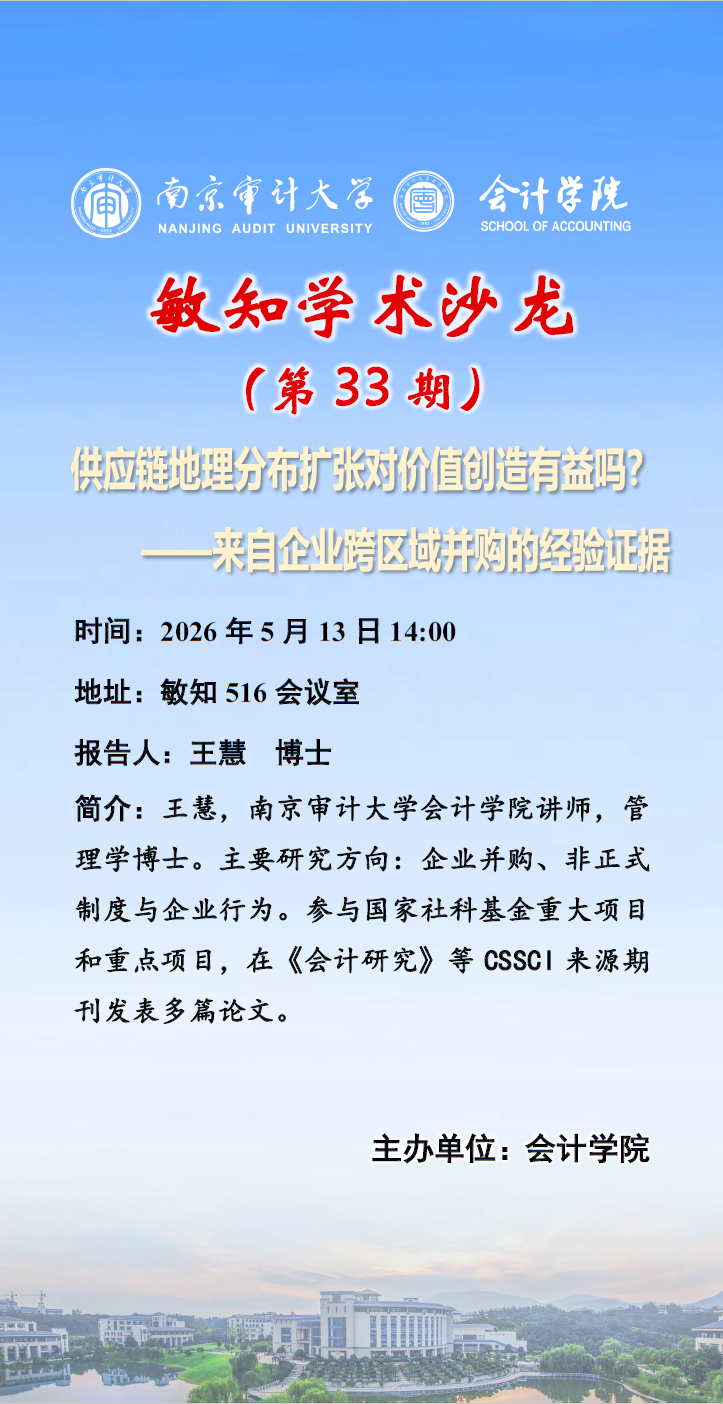 南京审计大学
NANJING AUDIT UNIVERSITY

会计学院
SCHOOL OF ACCOUNTING

敏知学术沙龙

（第33期）

供应链地理分布扩张对价值创造有益吗?

——来自企业跨区域并购的经验证据

时间：2026年5月13日14:00

地址：敏知516会议室

报告人：王慧 博士

简介：王慧，南京审计大学会计学院讲师，管理学博士。主要研究方向：企业并购、非正式制度与企业行为。参与国家社科基金重大项目和重点项目，在《会计研究》等CSSCI来源期刊发表多篇论文。

主办单位：会计学院